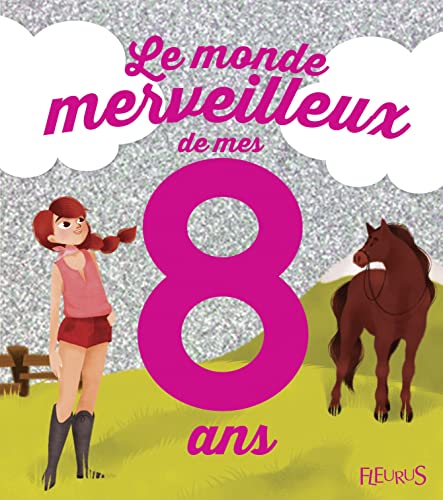 Le monde merveilleux de mes 8 ans

FLEURUS